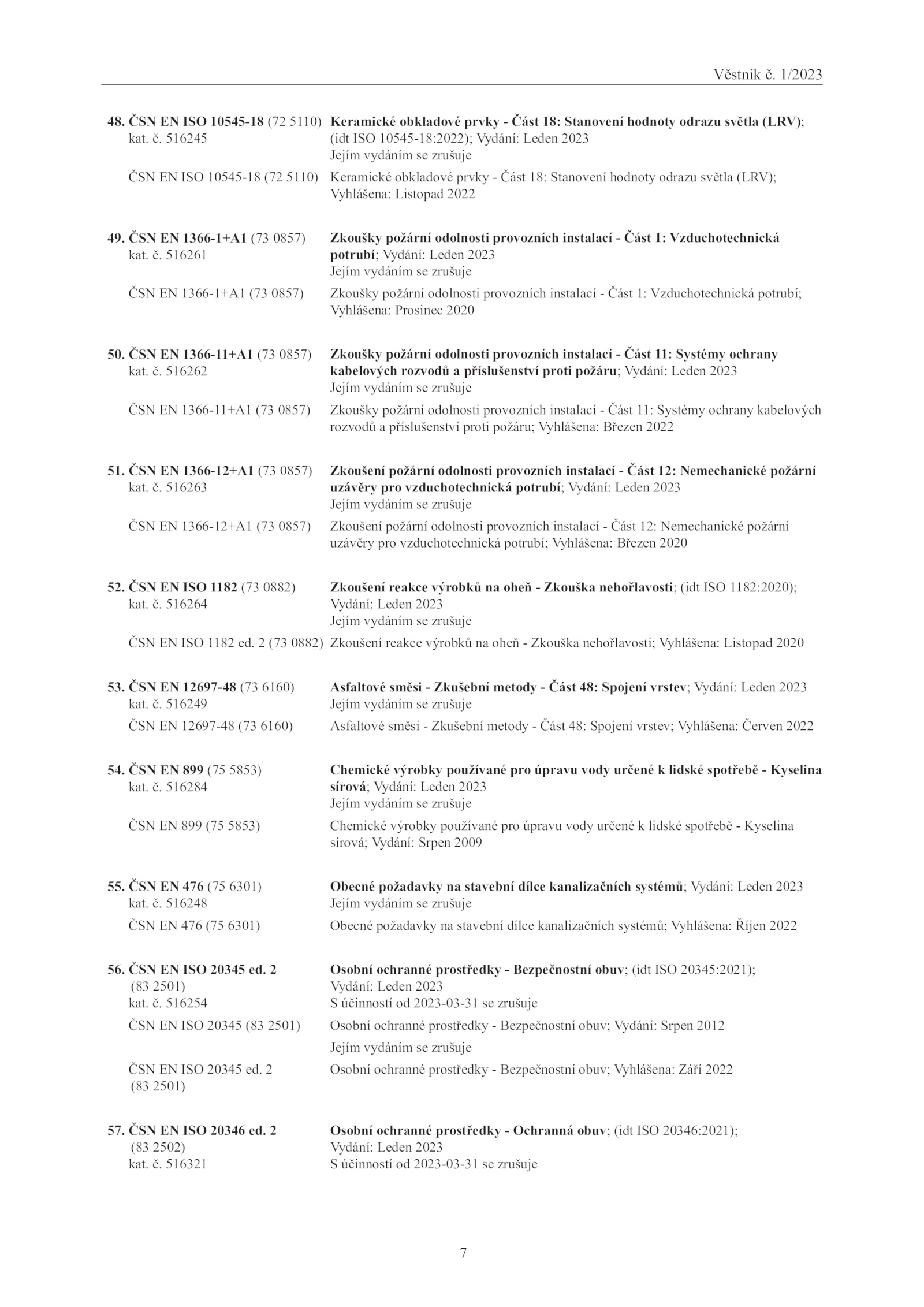 Věstník č. 1/2023

48. ČSN EN ISO 10545-18 (72 5110) kat. č. 516245
Keramické obkladové prvky - Část 18: Stanovení hodnoty odrazu světla (LRV); (idt ISO 10545-18:2022); Vydání: Leden 2023
Jejím vydáním se zrušuje

ČSN EN ISO 10545-18 (72 5110)
Keramické obkladové prvky - Část 18: Stanovení hodnoty odrazu světla (LRV); Vyhlášena: Listopad 2022

49. ČSN EN 1366-1+A1 (73 0857) kat. č. 516261
Zkoušky požární odolnosti provozních instalací - Část 1: Vzduchotechnická potrubí; Vydání: Leden 2023
Jejím vydáním se zrušuje

ČSN EN 1366-1+A1 (73 0857)
Zkoušky požární odolnosti provozních instalací - Část 1: Vzduchotechnická potrubí; Vyhlášena: Prosinec 2020

50. ČSN EN 1366-11+A1 (73 0857) kat. č. 516262
Zkoušky požární odolnosti provozních instalací - Část 11: Systémy ochrany kabelových rozvodů a příslušenství proti požáru; Vydání: Leden 2023
Jejím vydáním se zrušuje

ČSN EN 1366-11+A1 (73 0857)
Zkoušky požární odolnosti provozních instalací - Část 11: Systémy ochrany kabelových rozvodů a příslušenství proti požáru; Vyhlášena: Březen 2022

51. ČSN EN 1366-12+A1 (73 0857) kat. č. 516263
Zkoušení požární odolnosti provozních instalací - Část 12: Nemechanické požární uzávěry pro vzduchotechnická potrubí; Vydání: Leden 2023
Jejím vydáním se zrušuje

ČSN EN 1366-12+A1 (73 0857)
Zkoušení požární odolnosti provozních instalací - Část 12: Nemechanické požární uzávěry pro vzduchotechnická potrubí; Vyhlášena: Březen 2020

52. ČSN EN ISO 1182 (73 0882) kat. č. 516264
Zkoušení reakce výrobků na oheň - Zkouška nehořlavosti; (idt ISO 1182:2020); Vydání: Leden 2023
Jejím vydáním se zrušuje

ČSN EN ISO 1182 ed. 2 (73 0882)
Zkoušení reakce výrobků na oheň - Zkouška nehořlavosti; Vyhlášena: Listopad 2020

53. ČSN EN 12697-48 (73 6160) kat. č. 516249
Asfaltové směsi - Zkušební metody - Část 48: Spojení vrstev; Vydání: Leden 2023
Jejím vydáním se zrušuje

ČSN EN 12697-48 (73 6160)
Asfaltové směsi - Zkušební metody - Část 48: Spojení vrstev; Vyhlášena: Červen 2022

54. ČSN EN 899 (75 5853) kat. č. 516284
Chemické výrobky používané pro úpravu vody určené k lidské spotřebě - Kyselina sírová; Vydání: Leden 2023
Jejím vydáním se zrušuje

ČSN EN 899 (75 5853)
Chemické výrobky používané pro úpravu vody určené k lidské spotřebě - Kyselina sírová; Vydání: Srpen 2009

55. ČSN EN 476 (75 6301) kat. č. 516248
Obecné požadavky na stavební dílce kanalizačních systémů; Vydání: Leden 2023
Jejím vydáním se zrušuje

ČSN EN 476 (75 6301)
Obecné požadavky na stavební dílce kanalizačních systémů; Vyhlášena: Říjen 2022

56. ČSN EN ISO 20345 ed. 2 (83 2501) kat. č. 516254
Osobní ochranné prostředky - Bezpečnostní obuv; (idt ISO 20345:2021); Vydání: Leden 2023
S účinností od 2023-03-31 se zrušuje

ČSN EN ISO 20345 (83 2501)
Osobní ochranné prostředky - Bezpečnostní obuv; Vydání: Srpen 2012
Jejím vydáním se zrušuje

ČSN EN ISO 20345 ed. 2 (83 2501)
Osobní ochranné prostředky - Bezpečnostní obuv; Vyhlášena: Září 2022

57. ČSN EN ISO 20346 ed. 2 (83 2502) kat. č. 516321
Osobní ochranné prostředky - Ochranná obuv; (idt ISO 20346:2021); Vydání: Leden 2023
S účinností od 2023-03-31 se zrušuje

7